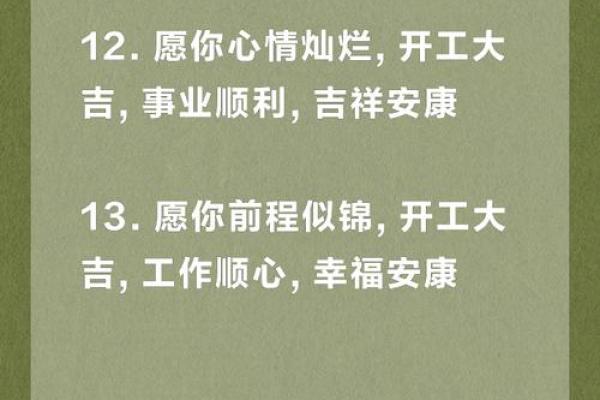 12. 愿你心情灿烂, 开工大吉, 事业顺利, 吉祥安康

13. 愿你前程似锦, 开工大吉, 工作顺心, 幸福安康